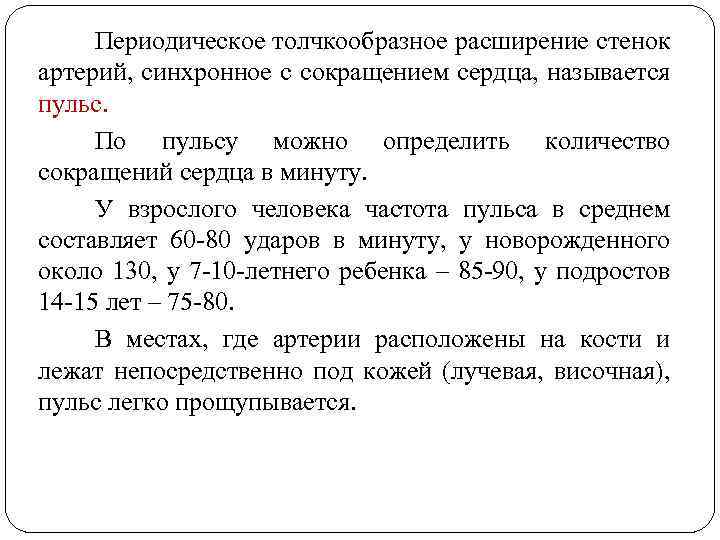 Периодическое толчкообразное расширение стенок артерий, синхронное с сокращением сердца, называется пульс.

По пульсу можно определить количество сокращений сердца в минуту.

У взрослого человека частота пульса в среднем составляет 60-80 ударов в минуту, у новорожденного около 130, у 7-10-летнего ребенка – 85-90, у подростов 14-15 лет – 75-80.

В местах, где артерии расположены на кости и лежат непосредственно под кожей (лучевая, височная), пульс легко прощупывается.